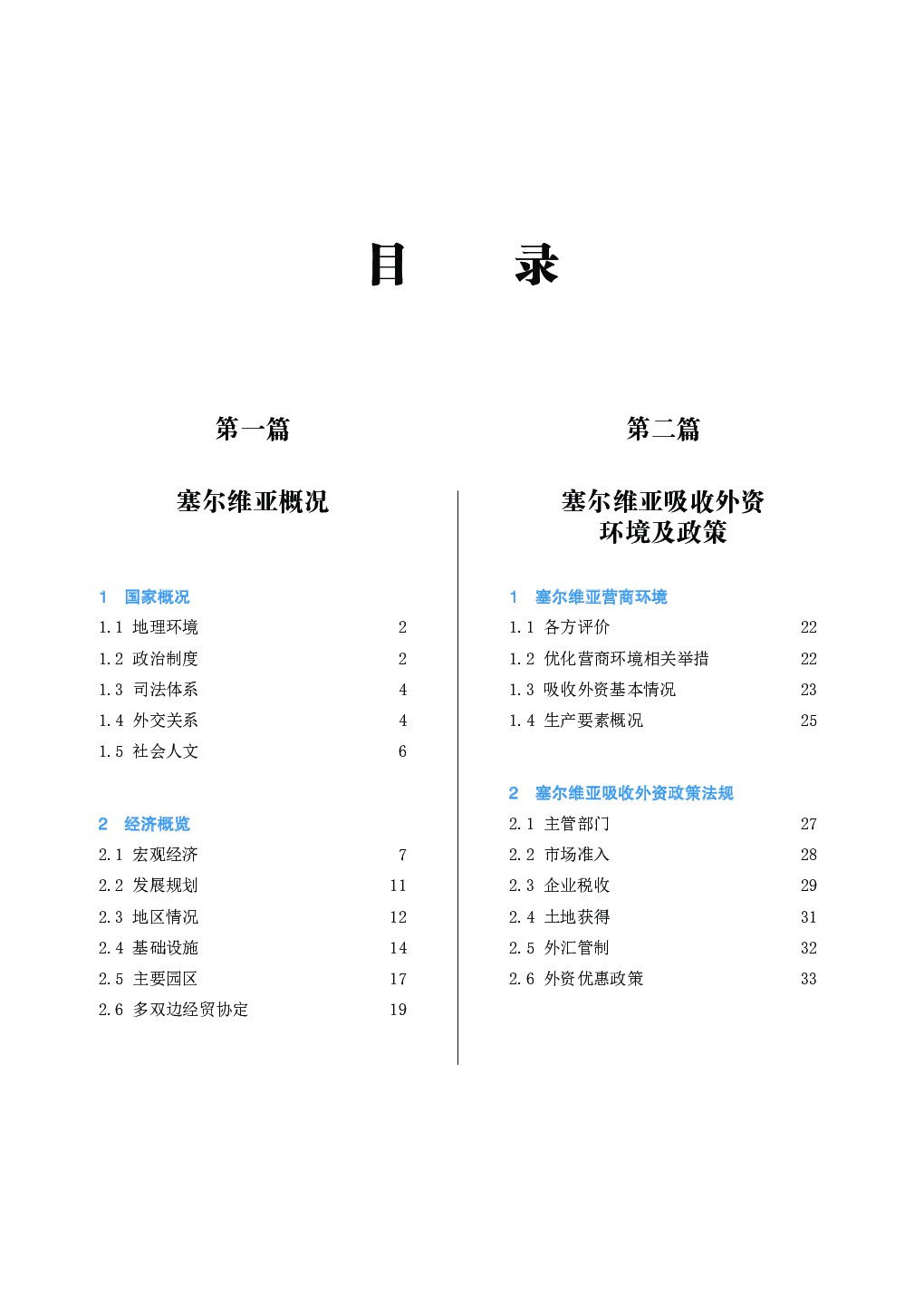 目　录

第一篇

塞尔维亚概况

1　国家概况
1.1 地理环境 2
1.2 政治制度 2
1.3 司法体系 4
1.4 外交关系 4
1.5 社会人文 6

2　经济概览
2.1 宏观经济 7
2.2 发展规划 11
2.3 地区情况 12
2.4 基础设施 14
2.5 主要园区 17
2.6 多双边经贸协定 19

第二篇

塞尔维亚吸收外资环境及政策

1　塞尔维亚营商环境
1.1 各方评价 22
1.2 优化营商环境相关举措 22
1.3 吸收外资基本情况 23
1.4 生产要素概况 25

2　塞尔维亚吸收外资政策法规
2.1 主管部门 27
2.2 市场准入 28
2.3 企业税收 29
2.4 土地获得 31
2.5 外汇管制 32
2.6 外资优惠政策 33